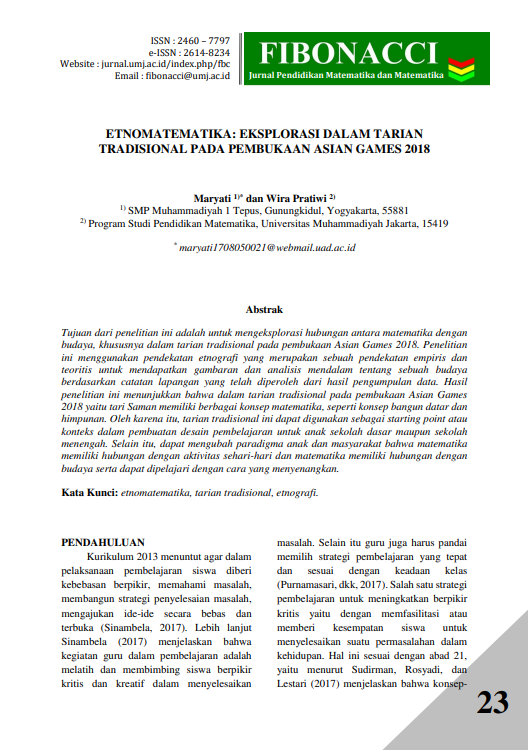 ISSN : 2460 – 7797
e-ISSN : 2614-8234
Website : jurnal.umj.ac.id/index.php/fbc
Email : fibonacci@umj.ac.id

FIBONACCI
Jurnal Pendidikan Matematika dan Matematika

ETNOMATEMATIKA: EKSPLORASI DALAM TARIAN TRADISIONAL PADA PEMBUKAAN ASIAN GAMES 2018

Maryati $^{1)*}$ dan Wira Pratiwi $^{2)}$
$^{1)}$ SMP Muhammadiyah 1 Tepus, Gunungkidul, Yogyakarta, 55881
$^{2)}$ Program Studi Pendidikan Matematika, Universitas Muhammadiyah Jakarta, 15419

$^{*}$ maryati1708050021@webmail.uad.ac.id

Abstrak

Tujuan dari penelitian ini adalah untuk mengeksplorasi hubungan antara matematika dengan budaya, khususnya dalam tarian tradisional pada pembukaan Asian Games 2018. Penelitian ini menggunakan pendekatan etnografi yang merupakan sebuah pendekatan empiris dan teoritis untuk mendapatkan gambaran dan analisis mendalam tentang sebuah budaya berdasarkan catatan lapangan yang telah diperoleh dari hasil pengumpulan data. Hasil penelitian ini menunjukkan bahwa dalam tarian tradisional pada pembukaan Asian Games 2018 yaitu tari Saman memiliki berbagai konsep matematika, seperti konsep bangun datar dan himpunan. Oleh karena itu, tarian tradisional ini dapat digunakan sebagai starting point atau konteks dalam pembuatan desain pembelajaran untuk anak sekolah dasar maupun sekolah menengah. Selain itu, dapat mengubah paradigma anak dan masyarakat bahwa matematika memiliki hubungan dengan aktivitas sehari-hari dan matematika memiliki hubungan dengan budaya serta dapat dipelajari dengan cara yang menyenangkan.

Kata Kunci: etnomatematika, tarian tradisional, etnografi.

PENDAHULUAN
Kurikulum 2013 menuntut agar dalam pelaksanaan pembelajaran siswa diberi kebebasan berpikir, memahami masalah, membangun strategi penyelesaian masalah, mengajukan ide-ide secara bebas dan terbuka (Sinambela, 2017). Lebih lanjut Sinambela (2017) menjelaskan bahwa kegiatan guru dalam pembelajaran adalah melatih dan membimbing siswa berpikir kritis dan kreatif dalam menyelesaikan

masalah. Selain itu guru juga harus pandai memilih strategi pembelajaran yang tepat dan sesuai dengan keadaan kelas (Purnamasari, dkk, 2017). Salah satu strategi pembelajaran untuk meningkatkan berpikir kritis yaitu dengan memfasilitasi atau memberi kesempatan siswa untuk menyelesaikan suatu permasalahan dalam kehidupan. Hal ini sesuai dengan abad 21, yaitu menurut Sudirman, Rosyadi, dan Lestari (2017) menjelaskan bahwa konsep-

23